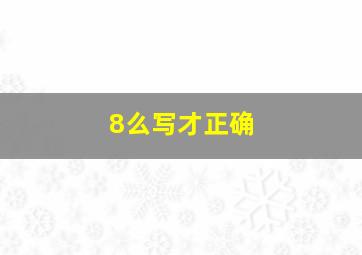 8么写才正确